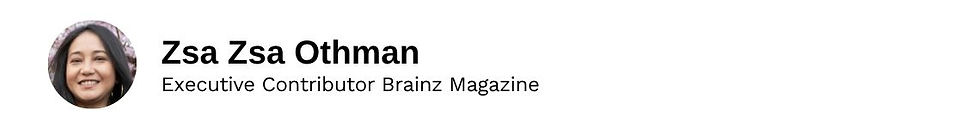 Zsa Zsa Othman
Executive Contributor Brainz Magazine